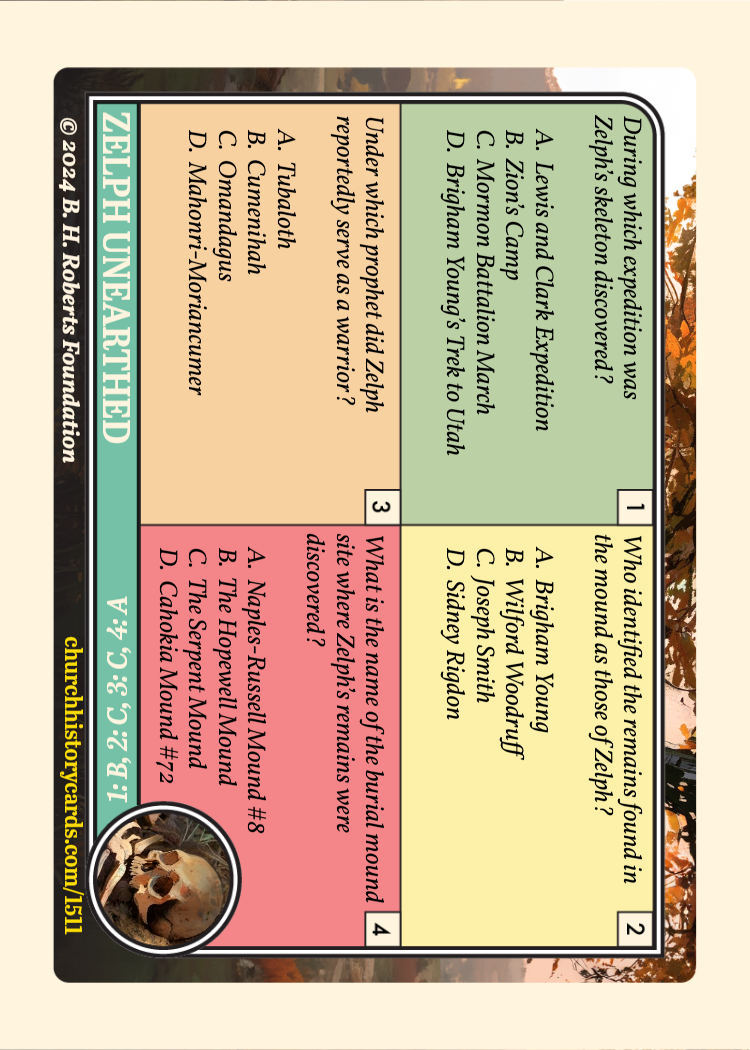 1

During which expedition was Zelph's skeleton discovered?

A. Lewis and Clark Expedition
B. Zion's Camp
C. Mormon Battalion March
D. Brigham Young's Trek to Utah

2

Who identified the remains found in the mound as those of Zelph?

A. Brigham Young
B. Wilford Woodruff
C. Joseph Smith
D. Sidney Rigdon

3

Under which prophet did Zelph reportedly serve as a warrior?

A. Tubaloth
B. Cumenihah
C. Omandagus
D. Mahonri-Moriancumer

4

What is the name of the burial mound site where Zelph's remains were discovered?

A. Naples-Russell Mound #8
B. The Hopewell Mound
C. The Serpent Mound
D. Cahokia Mound #72

ZELPH UNEARTHED

1: B, 2: C, 3: C, 4: A

© 2024 B. H. Roberts Foundation

churchhistorycards.com/1511